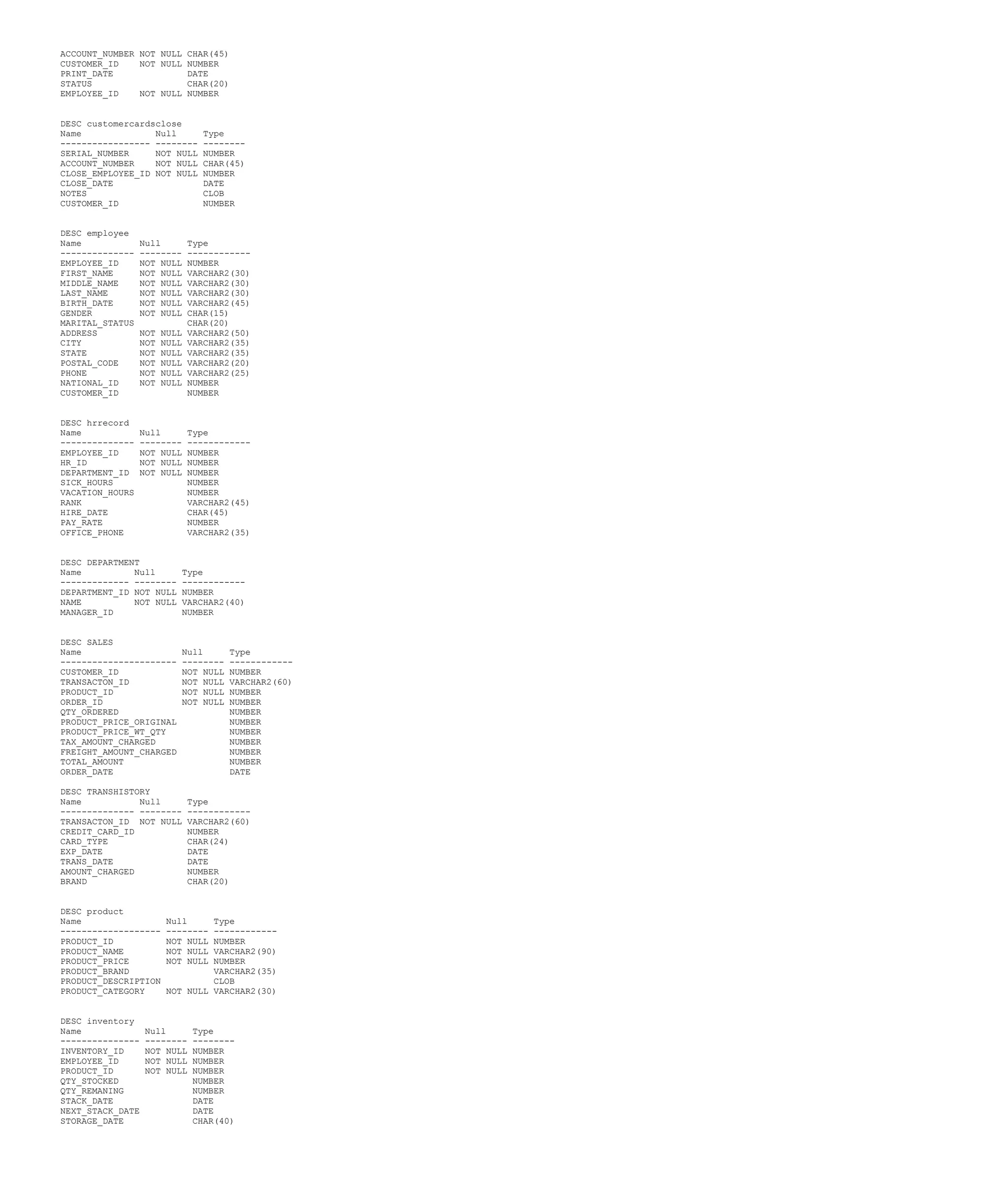 ACCOUNT_NUMBER NOT NULL CHAR(45)
CUSTOMER_ID    NOT NULL NUMBER
PRINT_DATE              DATE
STATUS                  CHAR(20)
EMPLOYEE_ID    NOT NULL NUMBER

DESC customercardsclose
Name              Null     Type
----------------- -------- --------
SERIAL_NUMBER     NOT NULL NUMBER
ACCOUNT_NUMBER    NOT NULL CHAR(45)
CLOSE_EMPLOYEE_ID NOT NULL NUMBER
CLOSE_DATE                 DATE
NOTES                      CLOB
CUSTOMER_ID                NUMBER

DESC employee
Name           Null     Type
-------------- -------- ------------
EMPLOYEE_ID    NOT NULL NUMBER
FIRST_NAME     NOT NULL VARCHAR2(30)
MIDDLE_NAME    NOT NULL VARCHAR2(30)
LAST_NAME      NOT NULL VARCHAR2(30)
BIRTH_DATE     NOT NULL VARCHAR2(45)
GENDER         NOT NULL CHAR(15)
MARITAL_STATUS          CHAR(20)
ADDRESS        NOT NULL VARCHAR2(50)
CITY           NOT NULL VARCHAR2(35)
STATE          NOT NULL VARCHAR2(35)
POSTAL_CODE    NOT NULL VARCHAR2(20)
PHONE          NOT NULL VARCHAR2(25)
NATIONAL_ID    NOT NULL NUMBER
CUSTOMER_ID             NUMBER

DESC hrrecord
Name           Null     Type
-------------- -------- ------------
EMPLOYEE_ID    NOT NULL NUMBER
HR_ID          NOT NULL NUMBER
DEPARTMENT_ID  NOT NULL NUMBER
SICK_HOURS              NUMBER
VACATION_HOURS          NUMBER
RANK                    VARCHAR2(45)
HIRE_DATE               CHAR(45)
PAY_RATE                NUMBER
OFFICE_PHONE            VARCHAR2(35)

DESC DEPARTMENT
Name          Null     Type
------------- -------- ------------
DEPARTMENT_ID NOT NULL NUMBER
NAME          NOT NULL VARCHAR2(40)
MANAGER_ID             NUMBER

DESC SALES
Name                   Null     Type
---------------------- -------- ------------
CUSTOMER_ID            NOT NULL NUMBER
TRANSACTON_ID          NOT NULL VARCHAR2(60)
PRODUCT_ID             NOT NULL NUMBER
ORDER_ID               NOT NULL NUMBER
QTY_ORDERED                     NUMBER
PRODUCT_PRICE_ORIGINAL          NUMBER
PRODUCT_PRICE_WT_QTY            NUMBER
TAX_AMOUNT_CHARGED              NUMBER
FREIGHT_AMOUNT_CHARGED          NUMBER
TOTAL_AMOUNT                    NUMBER
ORDER_DATE                      DATE

DESC TRANSHISTORY
Name           Null     Type
-------------- -------- ------------
TRANSACTON_ID  NOT NULL VARCHAR2(60)
CREDIT_CARD_ID          NUMBER
CARD_TYPE               CHAR(24)
EXP_DATE                DATE
TRANS_DATE              DATE
AMOUNT_CHARGED          NUMBER
BRAND                   CHAR(20)

DESC product
Name                Null     Type
------------------- -------- ------------
PRODUCT_ID          NOT NULL NUMBER
PRODUCT_NAME        NOT NULL VARCHAR2(90)
PRODUCT_PRICE       NOT NULL NUMBER
PRODUCT_BRAND                VARCHAR2(35)
PRODUCT_DESCRIPTION          CLOB
PRODUCT_CATEGORY    NOT NULL VARCHAR2(30)

DESC inventory
Name            Null     Type
--------------- -------- --------
INVENTORY_ID    NOT NULL NUMBER
EMPLOYEE_ID     NOT NULL NUMBER
PRODUCT_ID      NOT NULL NUMBER
QTY_STOCKED              NUMBER
QTY_REMANING             NUMBER
STACK_DATE               DATE
NEXT_STACK_DATE          DATE
STORAGE_DATE             CHAR(40)